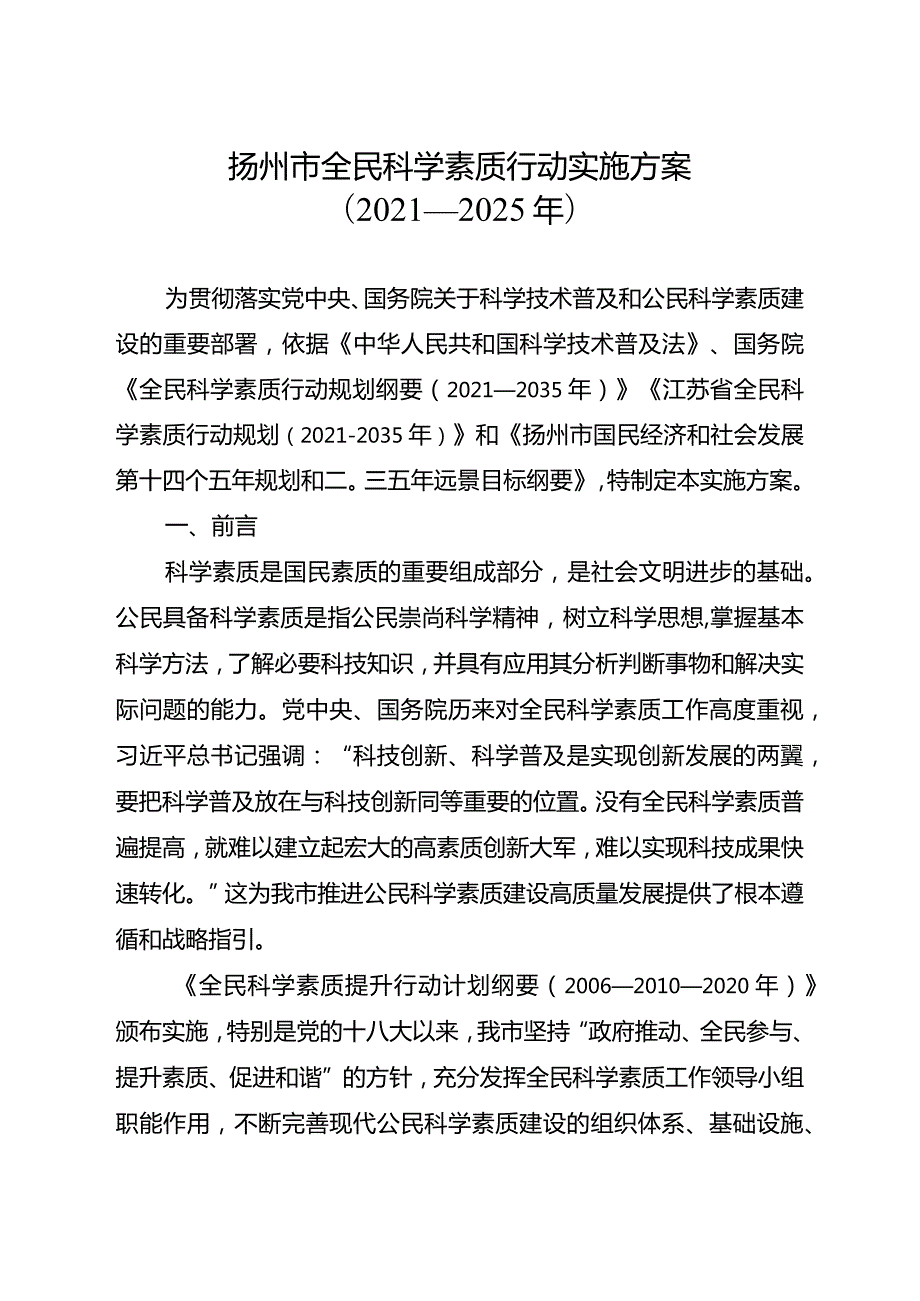 扬州市全民科学素质行动实施方案
（2021—2025年）

为贯彻落实党中央、国务院关于科学技术普及和公民科学素质建设的重要部署，依据《中华人民共和国科学技术普及法》、国务院《全民科学素质行动规划纲要（2021—2035年）》《江苏省全民科学素质行动规划（2021-2035年）》和《扬州市国民经济和社会发展第十四个五年规划和二。三五年远景目标纲要》，特制定本实施方案。

一、前言

科学素质是国民素质的重要组成部分，是社会文明进步的基础。公民具备科学素质是指公民崇尚科学精神，树立科学思想,掌握基本科学方法，了解必要科技知识，并具有应用其分析判断事物和解决实际问题的能力。党中央、国务院历来对全民科学素质工作高度重视，习近平总书记强调：“科技创新、科学普及是实现创新发展的两翼，要把科学普及放在与科技创新同等重要的位置。没有全民科学素质普遍提高，就难以建立起宏大的高素质创新大军，难以实现科技成果快速转化。”这为我市推进公民科学素质建设高质量发展提供了根本遵循和战略指引。

《全民科学素质提升行动计划纲要（2006—2010—2020年）》颁布实施，特别是党的十八大以来，我市坚持“政府推动、全民参与、提升素质、促进和谐”的方针，充分发挥全民科学素质工作领导小组职能作用，不断完善现代公民科学素质建设的组织体系、基础设施、